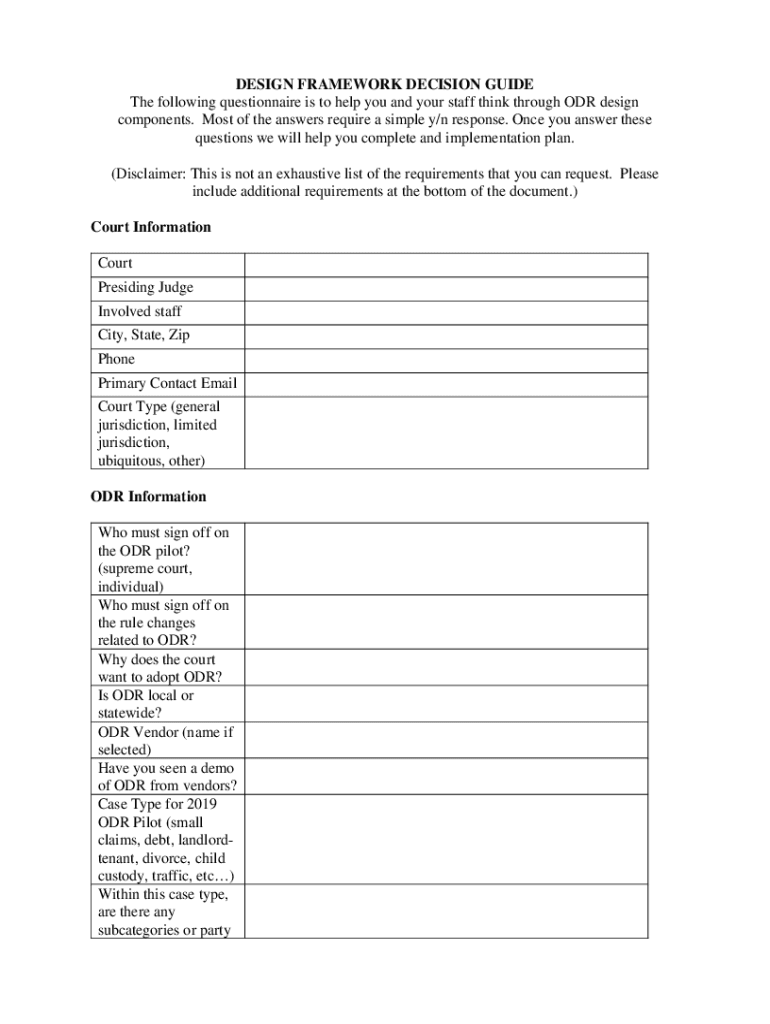 DESIGN FRAMEWORK DECISION GUIDE
The following questionnaire is to help you and your staff think through ODR design components. Most of the answers require a simple y/n response. Once you answer these questions we will help you complete and implementation plan.

(Disclaimer: This is not an exhaustive list of the requirements that you can request. Please include additional requirements at the bottom of the document.)

Court Information

| Court | |
|---|---|
| Presiding Judge | |
| Involved staff | |
| City, State, Zip | |
| Phone | |
| Primary Contact Email | |
| Court Type (general jurisdiction, limited jurisdiction, ubiquitous, other) | |

ODR Information

| Who must sign off on the ODR pilot? (supreme court, individual) | |
|---|---|
| Who must sign off on the rule changes related to ODR? | |
| Why does the court want to adopt ODR? | |
| Is ODR local or statewide? | |
| ODR Vendor (name if selected) | |
| Have you seen a demo of ODR from vendors? | |
| Case Type for 2019 ODR Pilot (small claims, debt, landlord-tenant, divorce, child custody, traffic, etc…) | |
| Within this case type, are there any subcategories or party | |